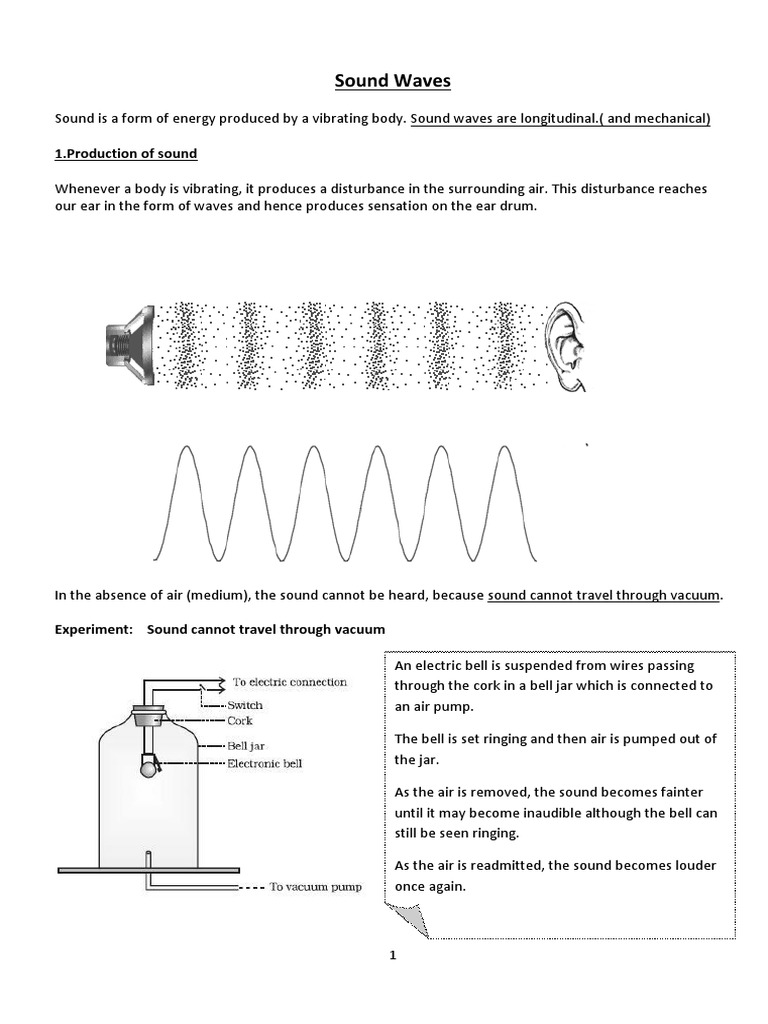 Sound Waves

Sound is a form of energy produced by a vibrating body. Sound waves are longitudinal.( and mechanical)

1.Production of sound

Whenever a body is vibrating, it produces a disturbance in the surrounding air. This disturbance reaches our ear in the form of waves and hence produces sensation on the ear drum.

In the absence of air (medium), the sound cannot be heard, because sound cannot travel through vacuum.

Experiment: Sound cannot travel through vacuum

To electric connection
Switch
Cork
Bell jar
Electronic bell
To vacuum pump

An electric bell is suspended from wires passing through the cork in a bell jar which is connected to an air pump.

The bell is set ringing and then air is pumped out of the jar.

As the air is removed, the sound becomes fainter until it may become inaudible although the bell can still be seen ringing.

As the air is readmitted, the sound becomes louder once again.

1